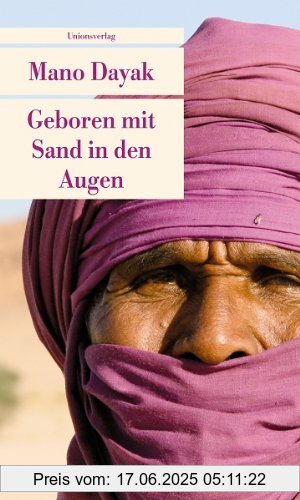 Unionsverlag

Mano Dayak

Geboren mit Sand in den Augen

Preis vom: 17.06.2025 05:11:22